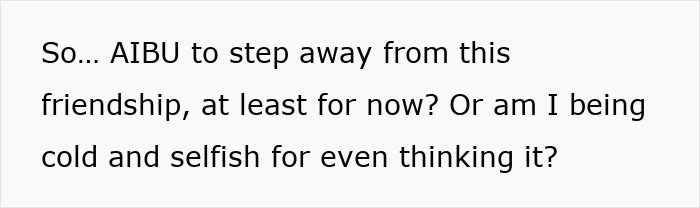 So… AIBU to step away from this friendship, at least for now? Or am I being cold and selfish for even thinking it?